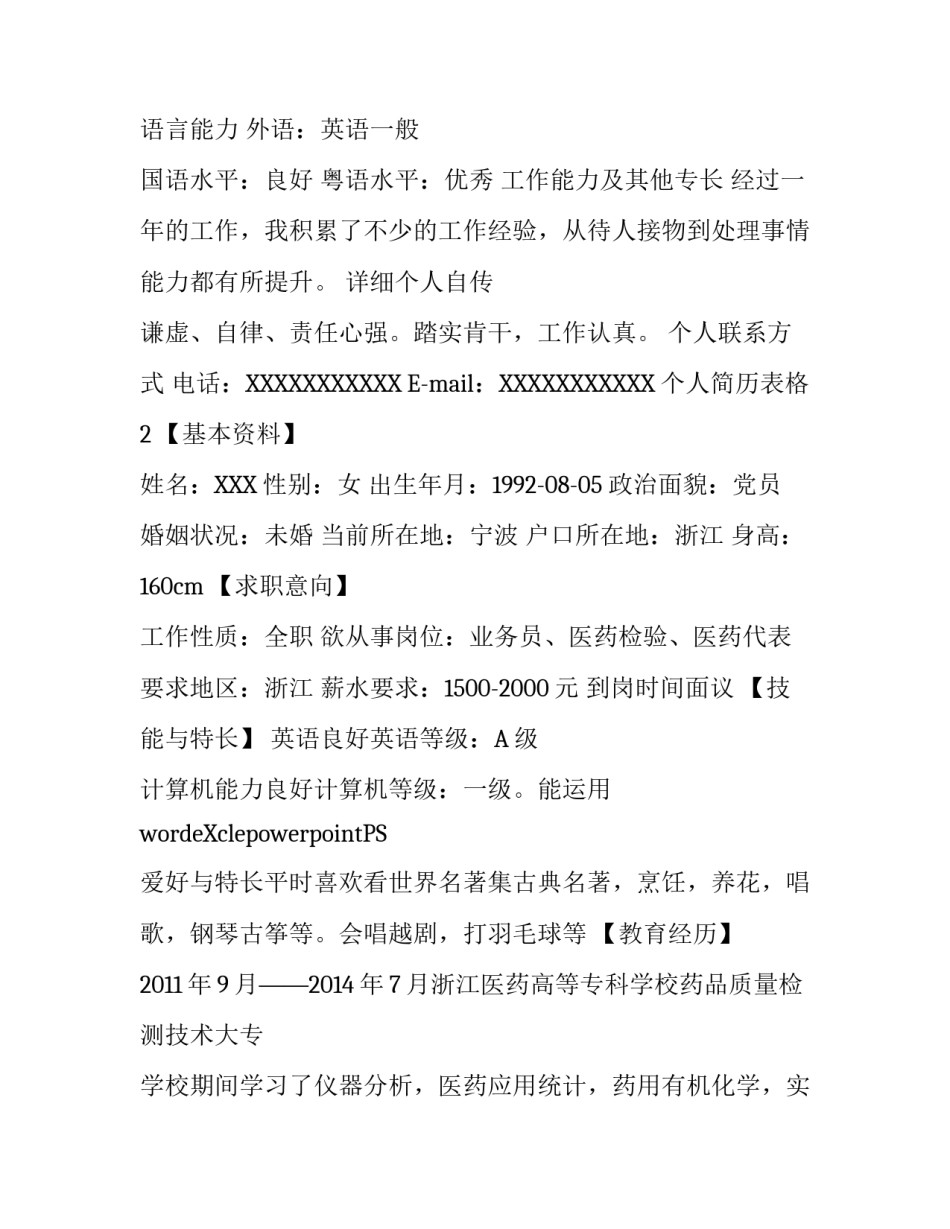 语言能力 外语：英语一般

国语水平：良好 粤语水平：优秀 工作能力及其他专长 经过一年的工作，我积累了不少的工作经验，从待人接物到处理事情能力都有所提升。 详细个人自传

谦虚、自律、责任心强。踏实肯干，工作认真。 个人联系方式 电话：XXXXXXXXXXX E-mail：XXXXXXXXXXX 个人简历表格 2 【基本资料】

姓名：XXX 性别：女 出生年月：1992-08-05 政治面貌：党员 婚姻状况：未婚 当前所在地：宁波 户口所在地：浙江 身高：160cm 【求职意向】

工作性质：全职 欲从事岗位：业务员、医药检验、医药代表 要求地区：浙江 薪水要求：1500-2000 元 到岗时间面议 【技能与特长】 英语良好英语等级：A 级

计算机能力良好计算机等级：一级。能运用 wordeXclepowerpointPS

爱好与特长平时喜欢看世界名著集古典名著，烹饪，养花，唱歌，钢琴古筝等。会唱越剧，打羽毛球等 【教育经历】

2011 年 9 月——2014 年 7 月浙江医药高等专科学校药品质量检测技术大专

学校期间学习了仪器分析，医药应用统计，药用有机化学，实